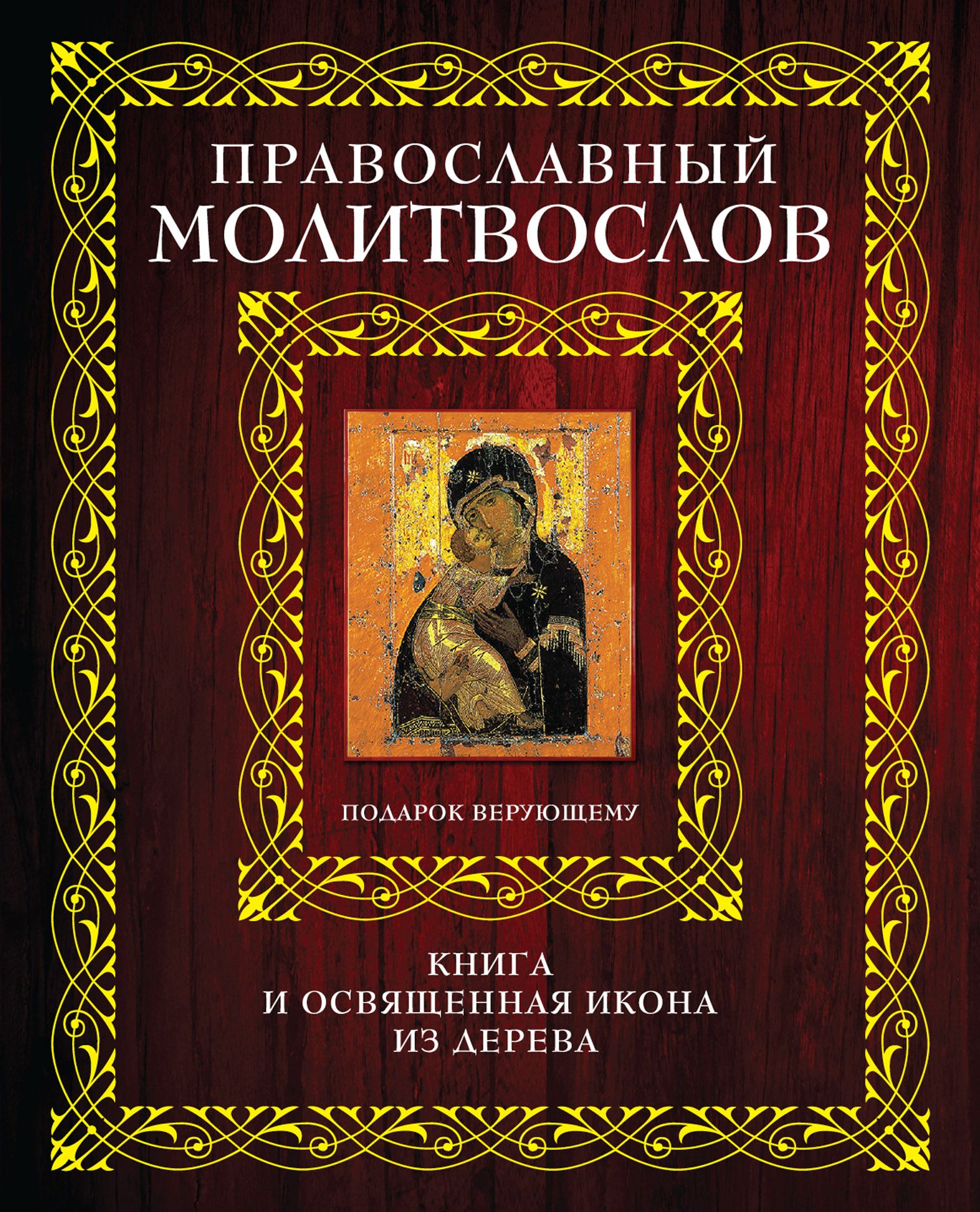 ПРАВОСЛАВНЫЙ МОЛИТВОСЛОВ

ПОДАРОК ВЕРУЮЩЕМУ

КНИГА И ОСВЯЩЕННАЯ ИКОНА ИЗ ДЕРЕВА